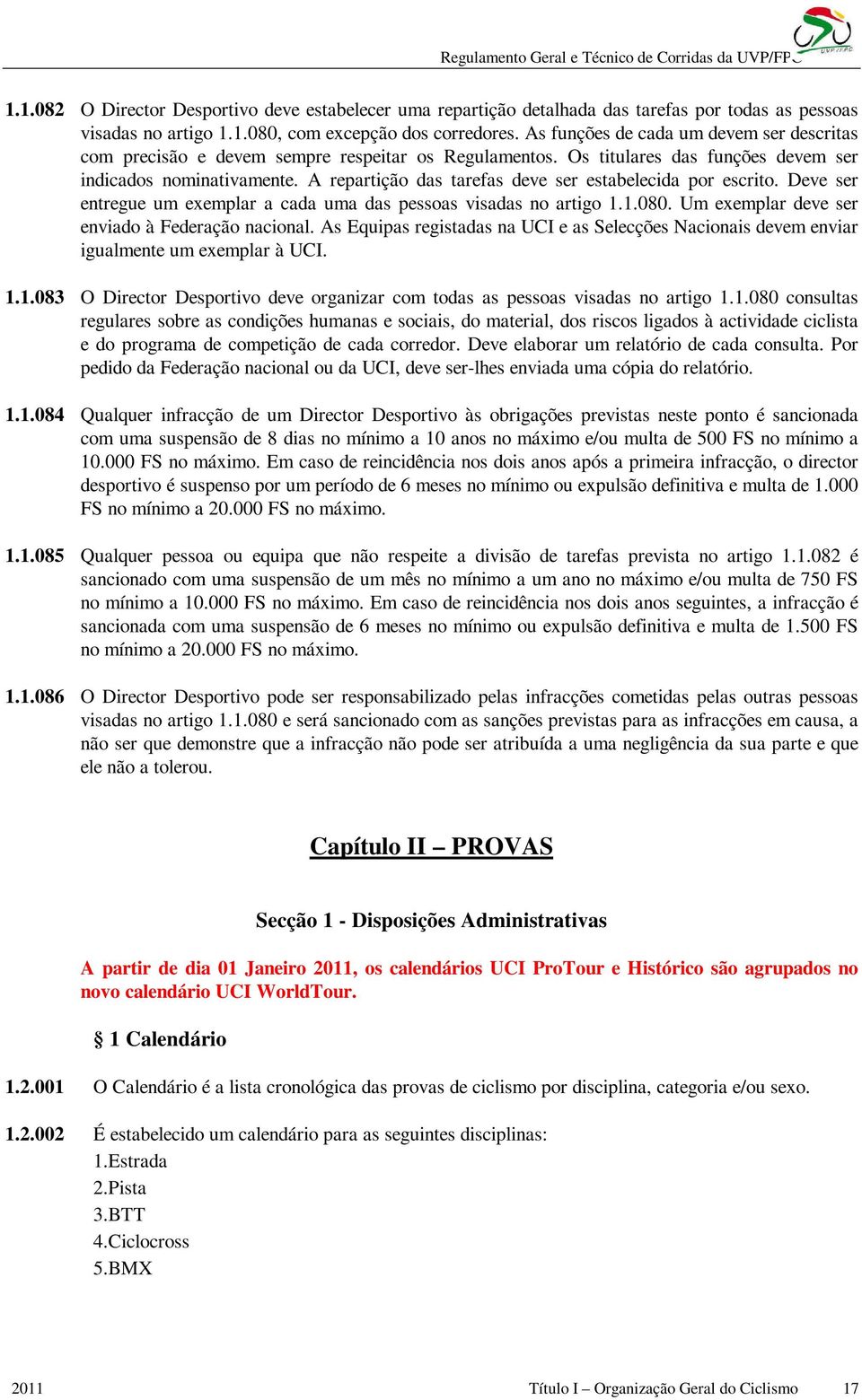 Regulamento Geral e Técnico de Corridas da UVP/FPC

UVP/FPC

1.1.082 O Director Desportivo deve estabelecer uma repartição detalhada das tarefas por todas as pessoas visadas no artigo 1.1.080, com excepção dos corredores. As funções de cada um devem ser descritas com precisão e devem sempre respeitar os Regulamentos. Os titulares das funções devem ser indicados nominativamente. A repartição das tarefas deve ser estabelecida por escrito. Deve ser entregue um exemplar a cada uma das pessoas visadas no artigo 1.1.080. Um exemplar deve ser enviado à Federação nacional. As Equipas registadas na UCI e as Selecções Nacionais devem enviar igualmente um exemplar à UCI.

1.1.083 O Director Desportivo deve organizar com todas as pessoas visadas no artigo 1.1.080 consultas regulares sobre as condições humanas e sociais, do material, dos riscos ligados à actividade ciclista e do programa de competição de cada corredor. Deve elaborar um relatório de cada consulta. Por pedido da Federação nacional ou da UCI, deve ser-lhes enviada uma cópia do relatório.

1.1.084 Qualquer infracção de um Director Desportivo às obrigações previstas neste ponto é sancionada com uma suspensão de 8 dias no mínimo a 10 anos no máximo e/ou multa de 500 FS no mínimo a 10.000 FS no máximo. Em caso de reincidência nos dois anos após a primeira infracção, o director desportivo é suspenso por um período de 6 meses no mínimo ou expulsão definitiva e multa de 1.000 FS no mínimo a 20.000 FS no máximo.

1.1.085 Qualquer pessoa ou equipa que não respeite a divisão de tarefas prevista no artigo 1.1.082 é sancionado com uma suspensão de um mês no mínimo a um ano no máximo e/ou multa de 750 FS no mínimo a 10.000 FS no máximo. Em caso de reincidência nos dois anos seguintes, a infracção é sancionada com uma suspensão de 6 meses no mínimo ou expulsão definitiva e multa de 1.500 FS no mínimo a 20.000 FS no máximo.

1.1.086 O Director Desportivo pode ser responsabilizado pelas infracções cometidas pelas outras pessoas visadas no artigo 1.1.080 e será sancionado com as sanções previstas para as infracções em causa, a não ser que demonstre que a infracção não pode ser atribuída a uma negligência da sua parte e que ele não a tolerou.

Capítulo II – PROVAS

Secção 1 - Disposições Administrativas

A partir de dia 01 Janeiro 2011, os calendários UCI ProTour e Histórico são agrupados no novo calendário UCI WorldTour.

§ 1 Calendário

1.2.001 O Calendário é a lista cronológica das provas de ciclismo por disciplina, categoria e/ou sexo.

1.2.002 É estabelecido um calendário para as seguintes disciplinas:
1.Estrada
2.Pista
3.BTT
4.Ciclocross
5.BMX

2011 Título I – Organização Geral do Ciclismo 17